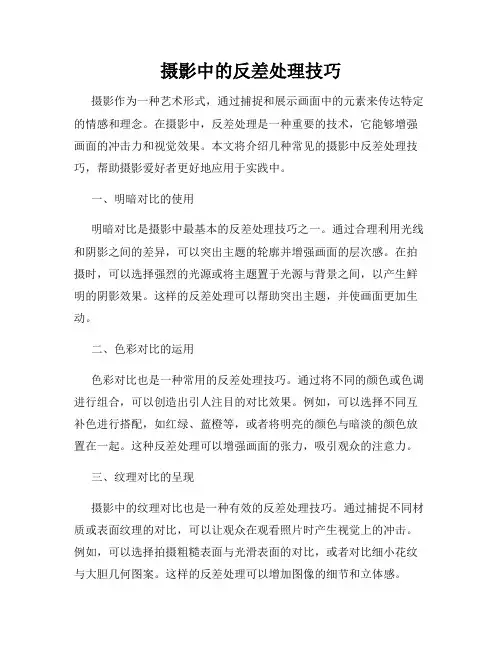 摄影中的反差处理技巧

摄影作为一种艺术形式，通过捕捉和展示画面中的元素来传达特定的情感和理念。在摄影中，反差处理是一种重要的技术，它能够增强画面的冲击力和视觉效果。本文将介绍几种常见的摄影中反差处理技巧，帮助摄影爱好者更好地应用于实践中。

一、明暗对比的使用

明暗对比是摄影中最基本的反差处理技巧之一。通过合理利用光线和阴影之间的差异，可以突出主题的轮廓并增强画面的层次感。在拍摄时，可以选择强烈的光源或将主题置于光源与背景之间，以产生鲜明的阴影效果。这样的反差处理可以帮助突出主题，并使画面更加生动。

二、色彩对比的运用

色彩对比也是一种常用的反差处理技巧。通过将不同的颜色或色调进行组合，可以创造出引人注目的对比效果。例如，可以选择不同互补色进行搭配，如红绿、蓝橙等，或者将明亮的颜色与暗淡的颜色放置在一起。这种反差处理可以增强画面的张力，吸引观众的注意力。

三、纹理对比的呈现

摄影中的纹理对比也是一种有效的反差处理技巧。通过捕捉不同材质或表面纹理的对比，可以让观众在观看照片时产生视觉上的冲击。例如，可以选择拍摄粗糙表面与光滑表面的对比，或者对比细小花纹与大胆几何图案。这样的反差处理可以增加图像的细节和立体感。